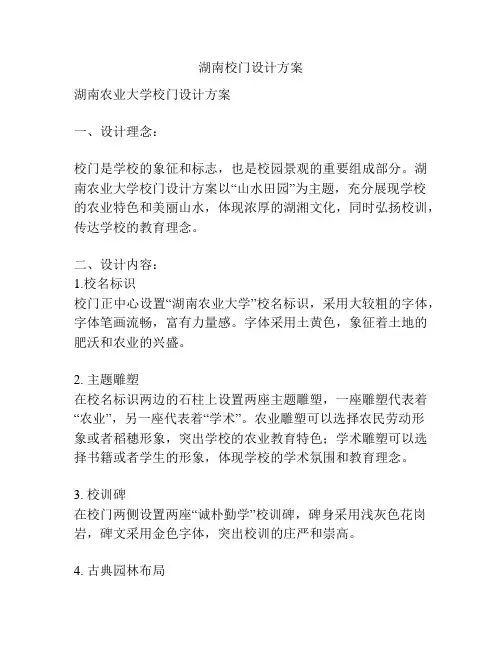 湖南校门设计方案

湖南农业大学校门设计方案

一、设计理念：

校门是学校的象征和标志，也是校园景观的重要组成部分。湖南农业大学校门设计方案以“山水田园”为主题，充分展现学校的农业特色和美丽山水，体现浓厚的湖湘文化，同时弘扬校训，传达学校的教育理念。

二、设计内容：
1.校名标识
校门正中心设置“湖南农业大学”校名标识，采用大较粗的字体，字体笔画流畅，富有力量感。字体采用土黄色，象征着土地的肥沃和农业的兴盛。

2. 主题雕塑
在校名标识两边的石柱上设置两座主题雕塑，一座雕塑代表着“农业”，另一座代表着“学术”。农业雕塑可以选择农民劳动形象或者稻穗形象，突出学校的农业教育特色；学术雕塑可以选择书籍或者学生的形象，体现学校的学术氛围和教育理念。

3. 校训碑
在校门两侧设置两座“诚朴勤学”校训碑，碑身采用浅灰色花岗岩，碑文采用金色字体，突出校训的庄严和崇高。

4. 古典园林布局